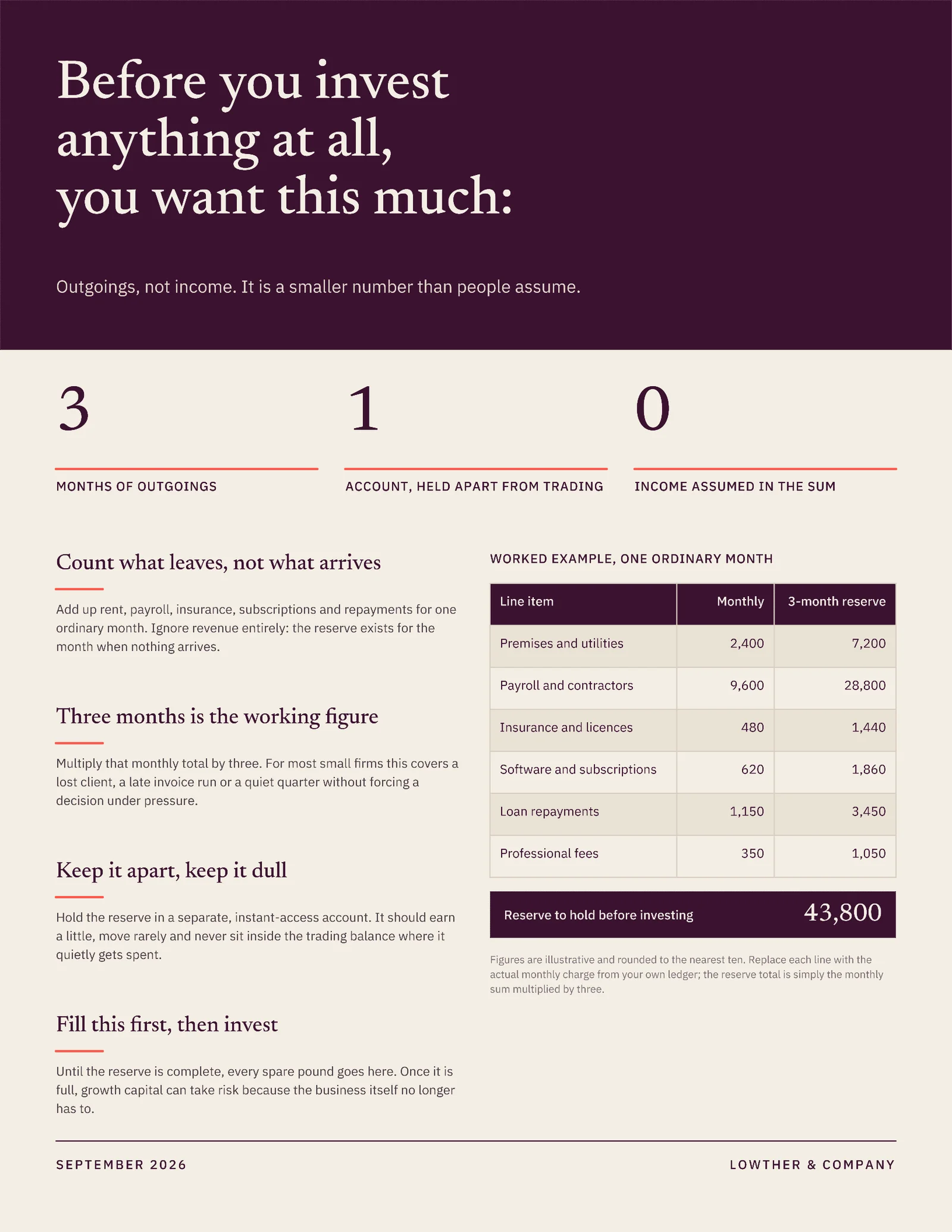 Before you invest anything at all, you want this much:

Outgoings, not income. It is a smaller number than people assume.

3

MONTHS OF OUTGOINGS

1

ACCOUNT, HELD APART FROM TRADING

0

INCOME ASSUMED IN THE SUM

Count what leaves, not what arrives

Add up rent, payroll, insurance, subscriptions and repayments for one ordinary month. Ignore revenue entirely: the reserve exists for the month when nothing arrives.

Three months is the working figure

Multiply that monthly total by three. For most small firms this covers a lost client, a late invoice run or a quiet quarter without forcing a decision under pressure.

Keep it apart, keep it dull

Hold the reserve in a separate, instant-access account. It should earn a little, move rarely and never sit inside the trading balance where it quietly gets spent.

Fill this first, then invest

Until the reserve is complete, every spare pound goes here. Once it is full, growth capital can take risk because the business itself no longer has to.

WORKED EXAMPLE, ONE ORDINARY MONTH

| Line item | Monthly | 3-month reserve |
|---|---|---|
| Premises and utilities | 2,400 | 7,200 |
| Payroll and contractors | 9,600 | 28,800 |
| Insurance and licences | 480 | 1,440 |
| Software and subscriptions | 620 | 1,860 |
| Loan repayments | 1,150 | 3,450 |
| Professional fees | 350 | 1,050 |

Reserve to hold before investing 43,800

Figures are illustrative and rounded to the nearest ten. Replace each line with the actual monthly charge from your own ledger; the reserve total is simply the monthly sum multiplied by three.

SEPTEMBER 2026

LOWTHER & COMPANY